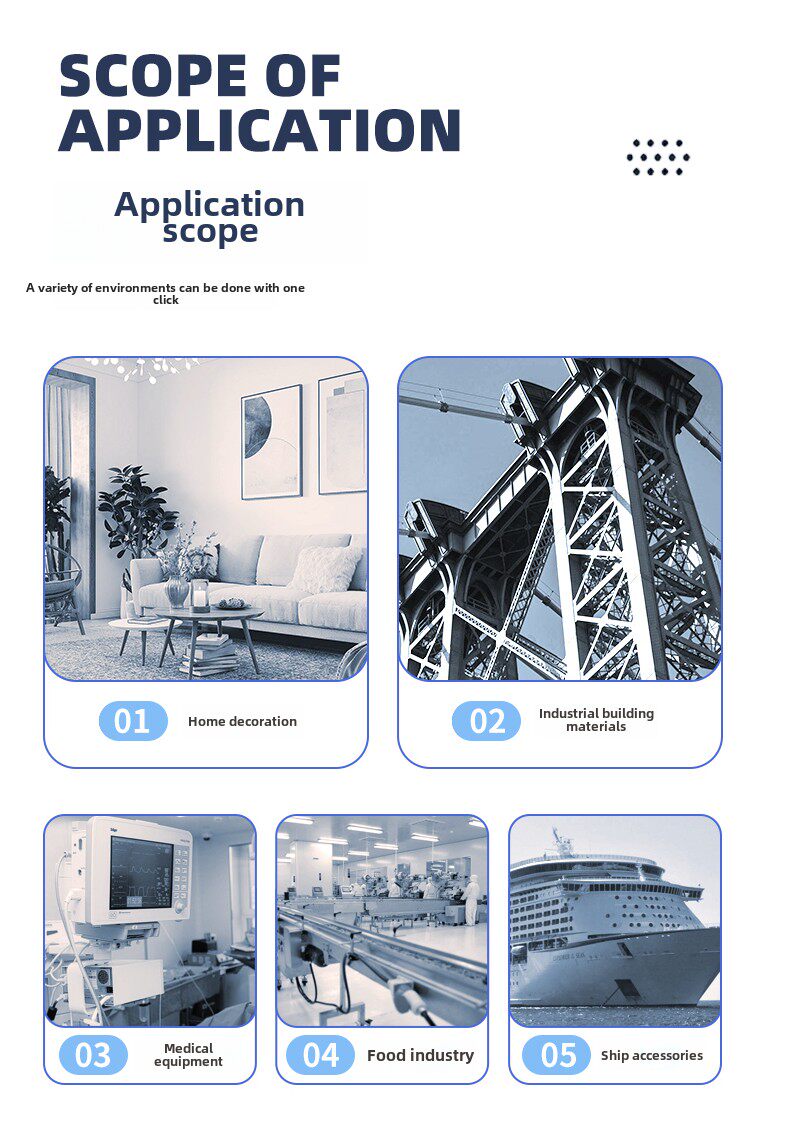 SCOPE OF APPLICATION

Application scope

A variety of environments can be done with one click

01 Home decoration

02 Industrial building materials

03 Medical equipment

04 Food industry

05 Ship accessories